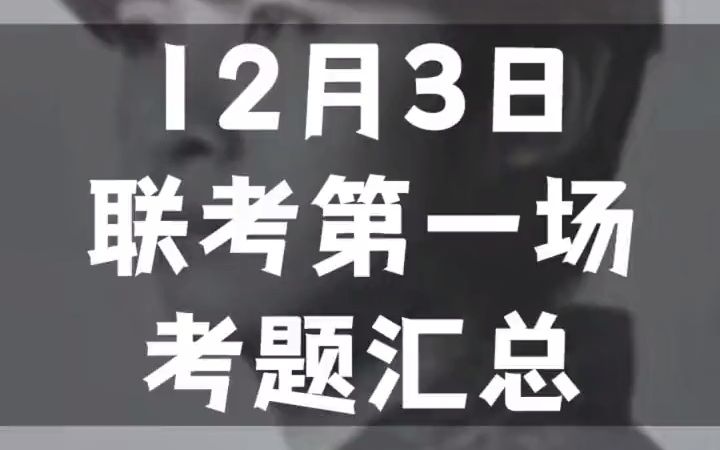 12月3日
联考第一场
考题汇总